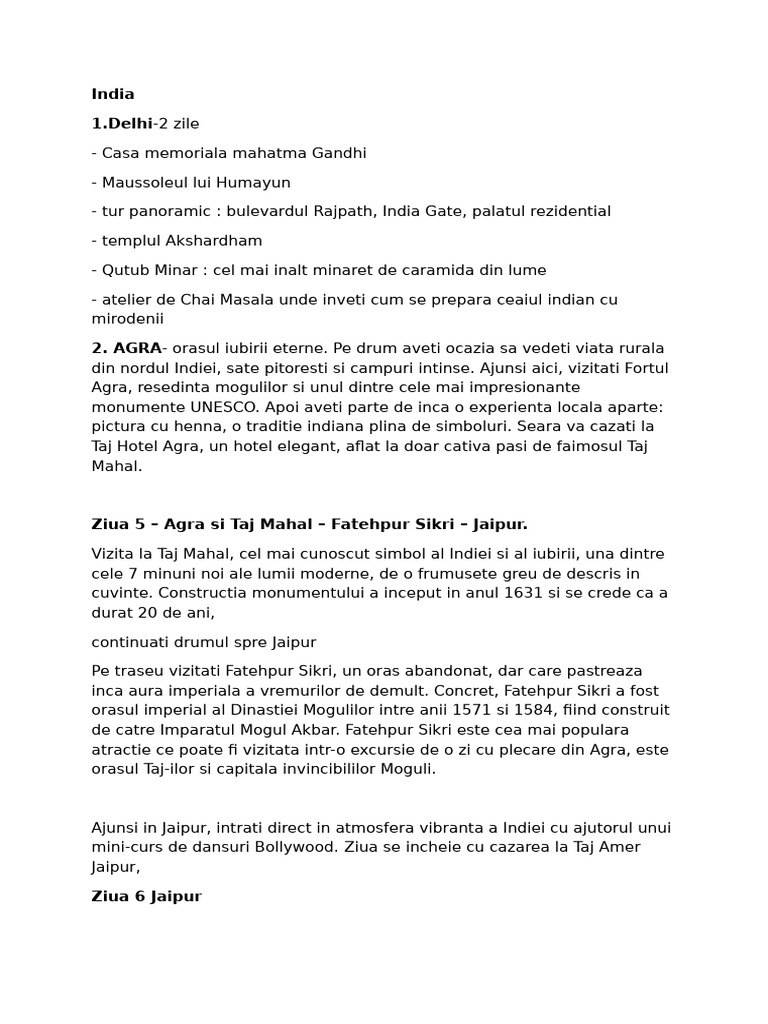 India

1.Delhi-2 zile

- Casa memoriala mahatma Gandhi

- Maussoleul lui Humayun

- tur panoramic : bulevardul Rajpath, India Gate, palatul rezidential

- templul Akshardham

- Qutub Minar : cel mai inalt minaret de caramida din lume

- atelier de Chai Masala unde inveti cum se prepara ceaiul indian cu mirodenii

2. AGRA- orasul iubirii eterne. Pe drum aveti ocazia sa vedeti viata rurala din nordul Indiei, sate pitoresti si campuri intinse. Ajunsi aici, vizitati Fortul Agra, resedinta mogulilor si unul dintre cele mai impresionante monumente UNESCO. Apoi aveti parte de inca o experienta locala aparte: pictura cu henna, o traditie indiana plina de simboluri. Seara va cazati la Taj Hotel Agra, un hotel elegant, aflat la doar cativa pasi de faimosul Taj Mahal.

Ziua 5 – Agra si Taj Mahal – Fatehpur Sikri – Jaipur.

Vizita la Taj Mahal, cel mai cunoscut simbol al Indiei si al iubirii, una dintre cele 7 minuni noi ale lumii moderne, de o frumusete greu de descris in cuvinte. Constructia monumentului a inceput in anul 1631 si se crede ca a durat 20 de ani,

continuati drumul spre Jaipur

Pe traseu vizitati Fatehpur Sikri, un oras abandonat, dar care pastreaza inca aura imperiala a vremurilor de demult. Concret, Fatehpur Sikri a fost orasul imperial al Dinastiei Mogulilor intre anii 1571 si 1584, fiind construit de catre Imparatul Mogul Akbar. Fatehpur Sikri este cea mai populara atractie ce poate fi vizitata intr-o excursie de o zi cu plecare din Agra, este orasul Taj-ilor si capitala invincibililor Moguli.

Ajunsi in Jaipur, intrati direct in atmosfera vibranta a Indiei cu ajutorul unui mini-curs de dansuri Bollywood. Ziua se incheie cu cazarea la Taj Amer Jaipur,

Ziua 6 Jaipur